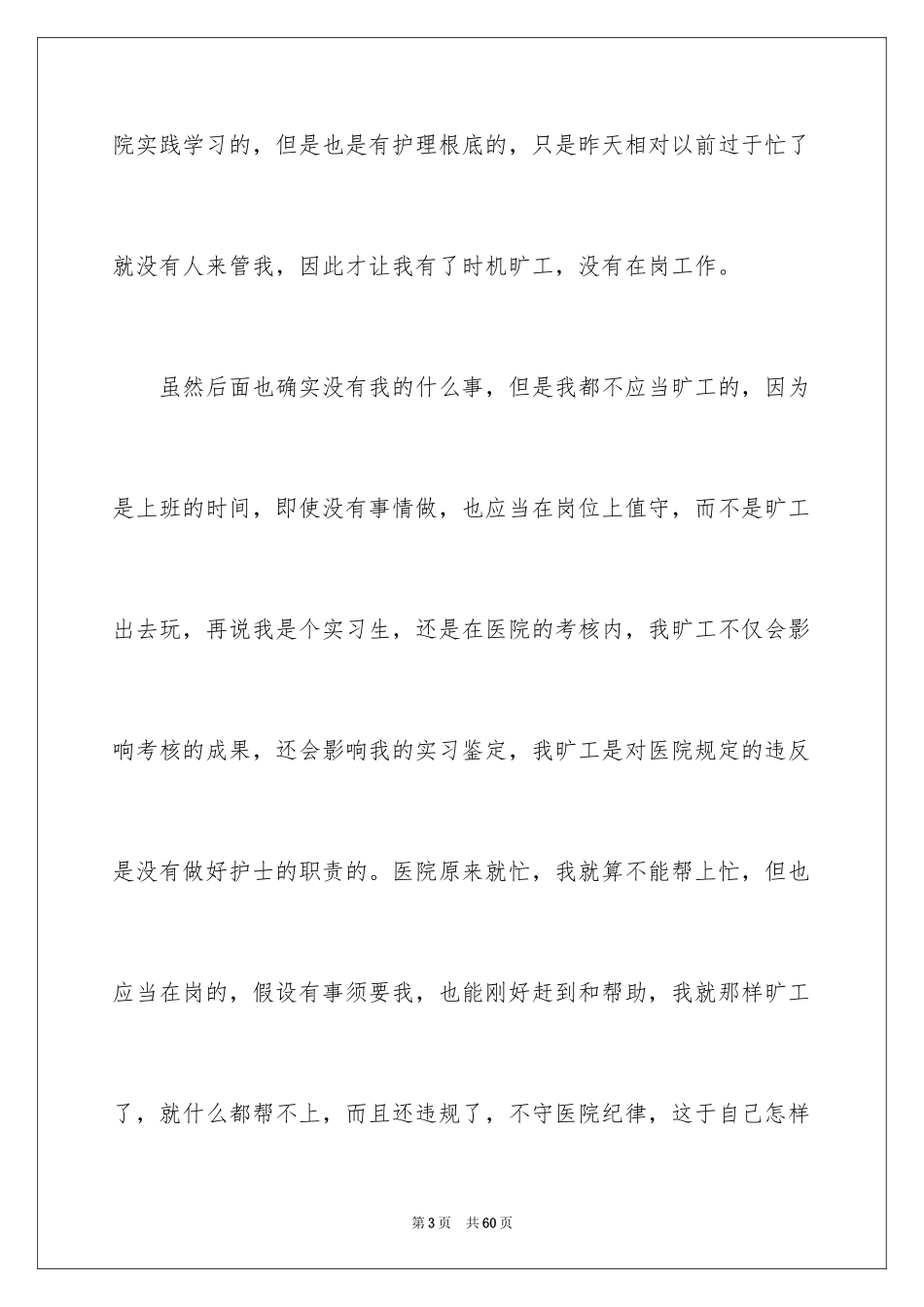 院实践学习的，但是也是有护理根底的，只是昨天相对以前过于忙了就没有人来管我，因此才让我有了时机旷工，没有在岗工作。

虽然后面也确实没有我的什么事，但是我都不应当旷工的，因为是上班的时间，即使没有事情做，也应当在岗位上值守，而不是旷工出去玩，再说我是个实习生，还是在医院的考核内，我旷工不仅会影响考核的成果，还会影响我的实习鉴定，我旷工是对医院规定的违反是没有做好护士的职责的。医院原来就忙，我就算不能帮上忙，但也应当在岗的，假设有事须要我，也能刚好赶到和帮助，我就那样旷工了，就什么都帮不上，而且还违规了，不守医院纪律，这于自己怎样

第3页 共60页